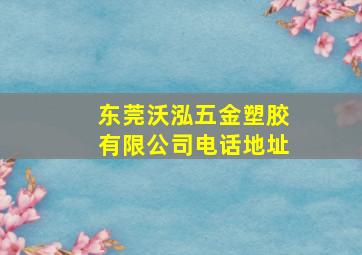 东莞沃泓五金塑胶有限公司电话地址